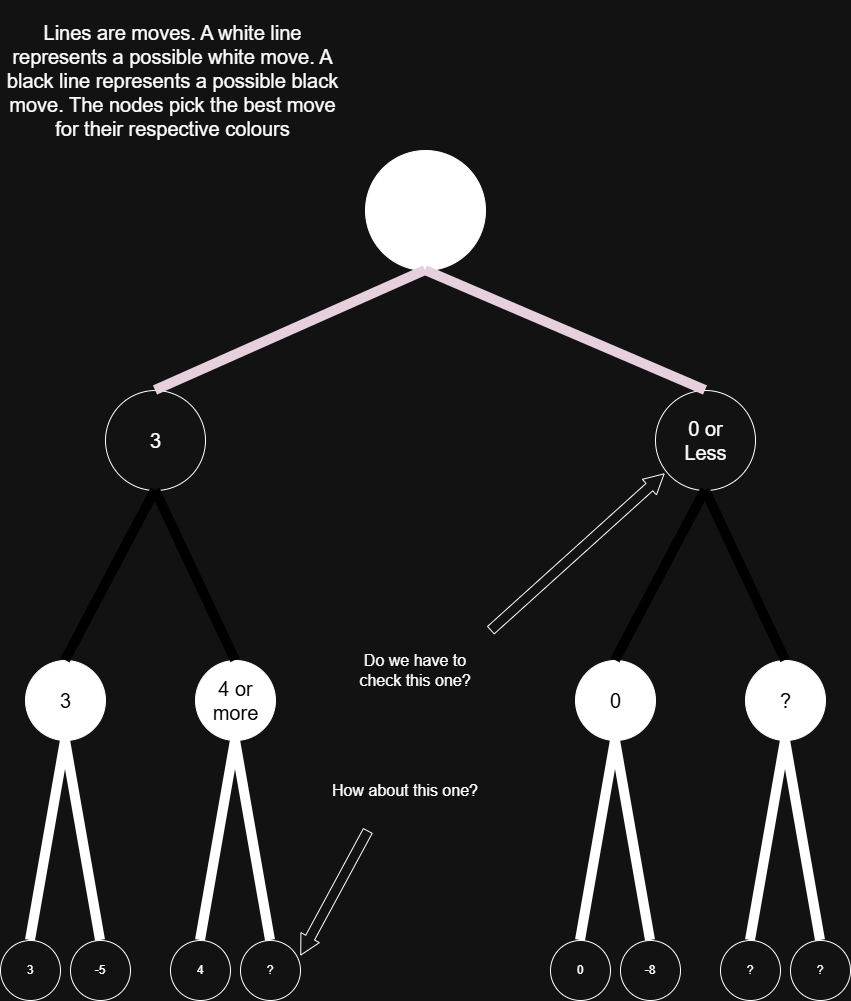 Lines are moves. A white line represents a possible white move. A black line represents a possible black move. The nodes pick the best move for their respective colours

3

0 or Less

Do we have to check this one?

3

4 or more

0

?

How about this one?

3

-5

4

?

0

-8

?

?